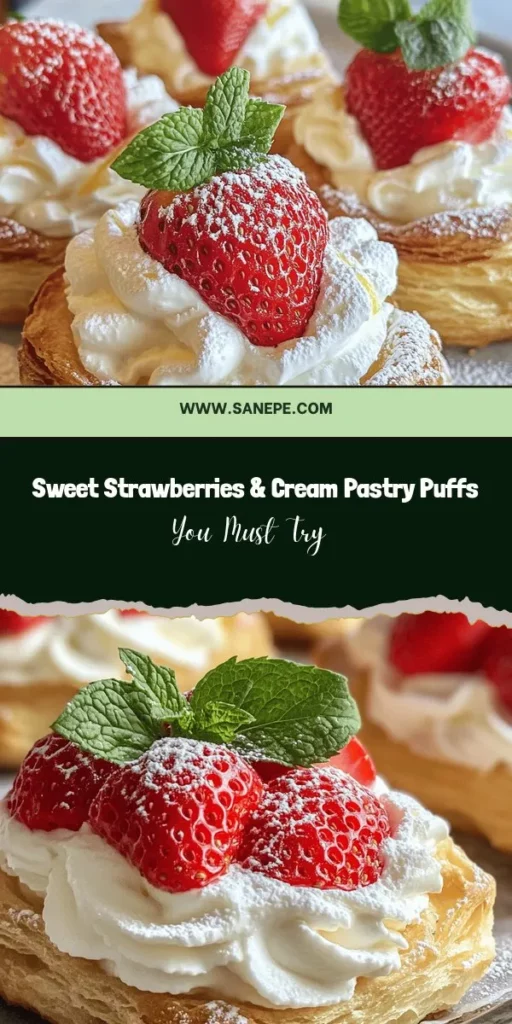 WWW.SANEPE.COM

Sweet Strawberries & Cream Pastry Puffs

You Must Try